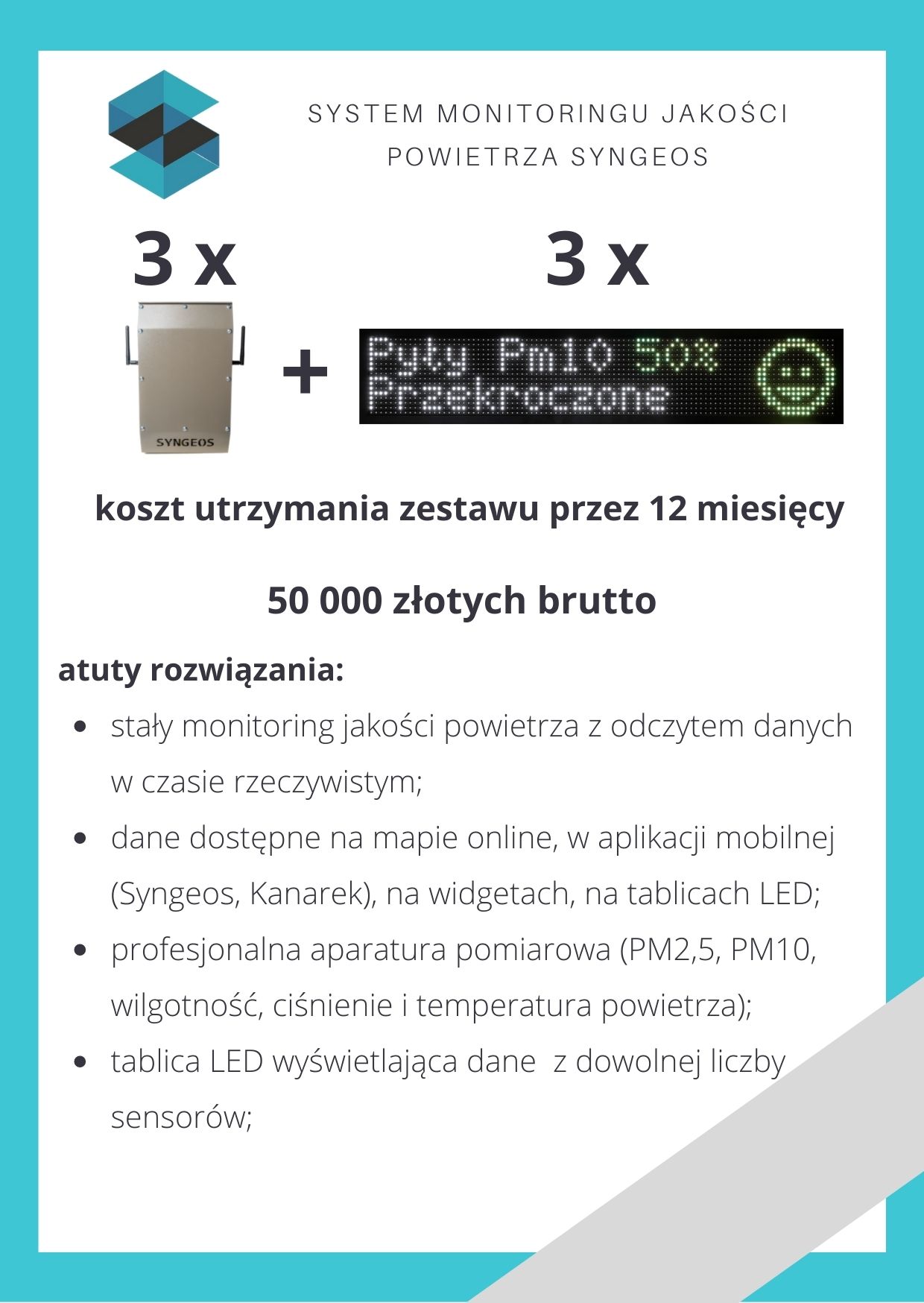 SYSTEM MONITORINGU JAKOŚCI POWIETRZA SYNGEOS

3 x

3 x

SYNGEOS

+

Pyły Pm10 50%
Przekroczone

koszt utrzymania zestawu przez 12 miesięcy

50 000 złotych brutto

atuty rozwiązania:

- stały monitoring jakości powietrza z odczytem danych w czasie rzeczywistym;
- dane dostępne na mapie online, w aplikacji mobilnej (Syngeos, Kanarek), na widgetach, na tablicach LED;
- profesjonalna aparatura pomiarowa (PM2,5, PM10, wilgotność, ciśnienie i temperatura powietrza);
- tablica LED wyświetlająca dane z dowolnej liczby sensorów;